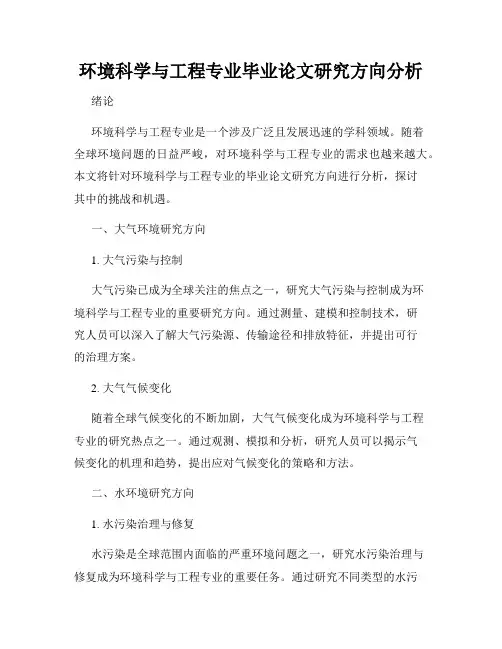 环境科学与工程专业毕业论文研究方向分析

绪论

环境科学与工程专业是一个涉及广泛且发展迅速的学科领域。随着全球环境问题的日益严峻，对环境科学与工程专业的需求也越来越大。本文将针对环境科学与工程专业的毕业论文研究方向进行分析，探讨其中的挑战和机遇。

一、大气环境研究方向

1. 大气污染与控制

大气污染已成为全球关注的焦点之一，研究大气污染与控制成为环境科学与工程专业的重要研究方向。通过测量、建模和控制技术，研究人员可以深入了解大气污染源、传输途径和排放特征，并提出可行的治理方案。

2. 大气气候变化

随着全球气候变化的不断加剧，大气气候变化成为环境科学与工程专业的研究热点之一。通过观测、模拟和分析，研究人员可以揭示气候变化的机理和趋势，提出应对气候变化的策略和方法。

二、水环境研究方向

1. 水污染治理与修复

水污染是全球范围内面临的严重环境问题之一，研究水污染治理与修复成为环境科学与工程专业的重要任务。通过研究不同类型的水污